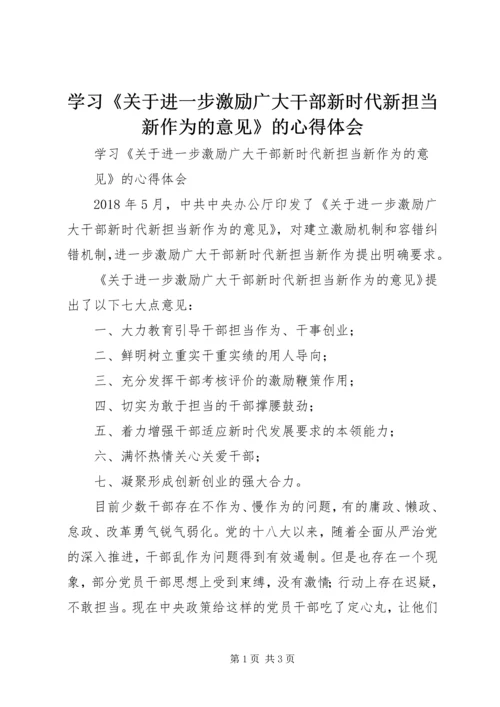 学习《关于进一步激励广大干部新时代新担当新作为的意见》的心得体会

学习《关于进一步激励广大干部新时代新担当新作为的意见》的心得体会

2018 年 5 月，中共中央办公厅印发了《关于进一步激励广大干部新时代新担当新作为的意见》，对建立激励机制和容错纠错机制，进一步激励广大干部新时代新担当新作为提出明确要求。

《关于进一步激励广大干部新时代新担当新作为的意见》提出了以下七大点意见：

一、大力教育引导干部担当作为、干事创业；

二、鲜明树立重实干重实绩的用人导向；

三、充分发挥干部考核评价的激励鞭策作用；

四、切实为敢于担当的干部撑腰鼓劲；

五、着力增强干部适应新时代发展要求的本领能力；

六、满怀热情关心关爱干部；

七、凝聚形成创新创业的强大合力。

目前少数干部存在不作为、慢作为的问题，有的庸政、懒政、怠政、改革勇气锐气弱化。党的十八大以来，随着全面从严治党的深入推进，干部乱作为问题得到有效遏制。但是也存在一个现象，部分党员干部思想上受到束缚，没有激情；行动上存在迟疑，不敢担当。现在中央政策给这样的党员干部吃了定心丸，让他们

第 1 页 共 3 页